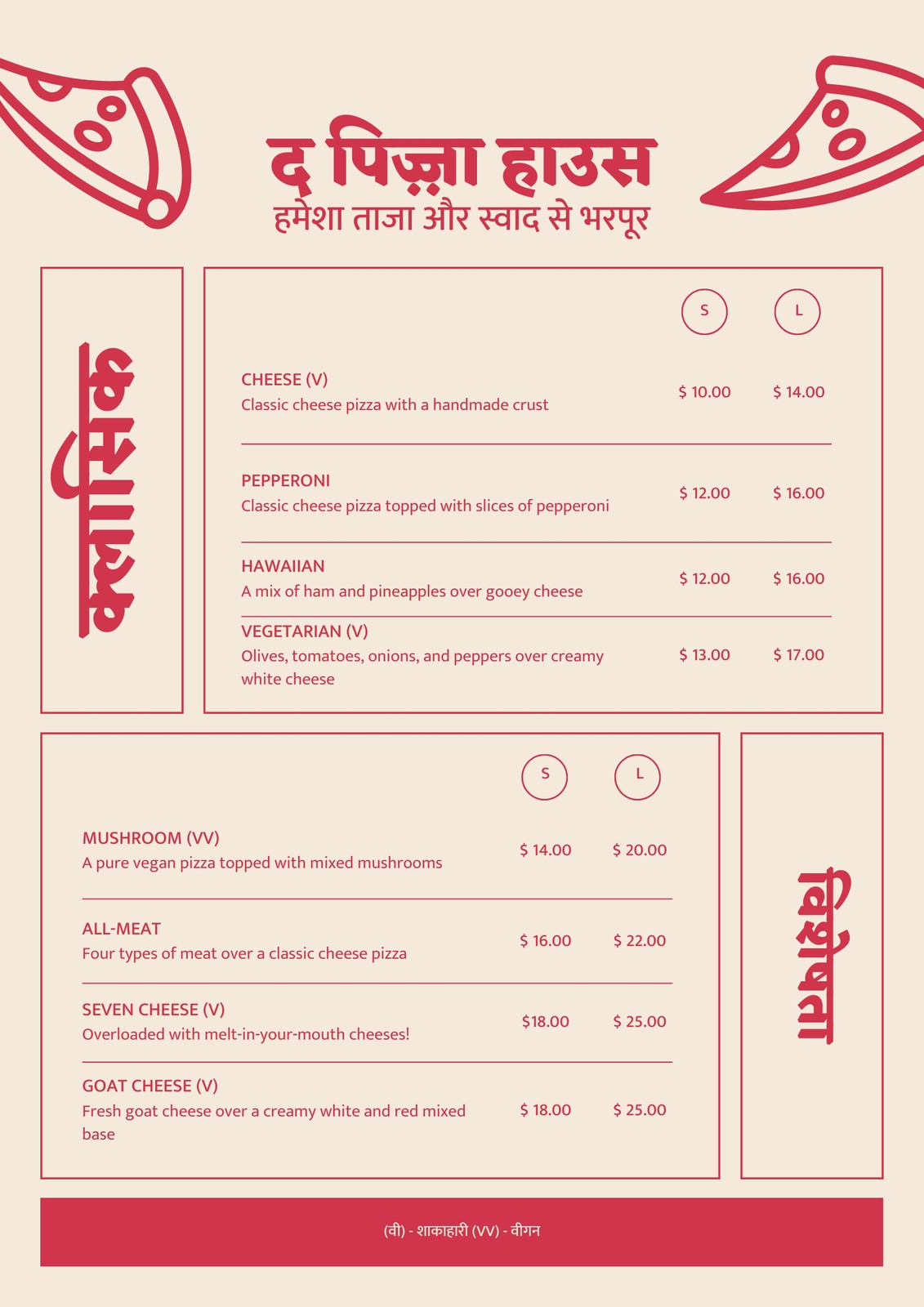 द पिज़्ज़ा हाउस
हमेशा ताजा और स्वाद से भरपूर

क्लासिक

| | S | L |
|---|---|---|
| CHEESE (V)<br>Classic cheese pizza with a handmade crust | $ 10.00 | $ 14.00 |
| PEPPERONI<br>Classic cheese pizza topped with slices of pepperoni | $ 12.00 | $ 16.00 |
| HAWAIIAN<br>A mix of ham and pineapples over gooey cheese | $ 12.00 | $ 16.00 |
| VEGETARIAN (V)<br>Olives, tomatoes, onions, and peppers over creamy white cheese | $ 13.00 | $ 17.00 |

| | S | L |
|---|---|---|
| MUSHROOM (VV)<br>A pure vegan pizza topped with mixed mushrooms | $ 14.00 | $ 20.00 |
| ALL-MEAT<br>Four types of meat over a classic cheese pizza | $ 16.00 | $ 22.00 |
| SEVEN CHEESE (V)<br>Overloaded with melt-in-your-mouth cheeses! | $18.00 | $ 25.00 |
| GOAT CHEESE (V)<br>Fresh goat cheese over a creamy white and red mixed base | $ 18.00 | $ 25.00 |

विशेषता

(वी) - शाकाहारी (VV) - वीगन